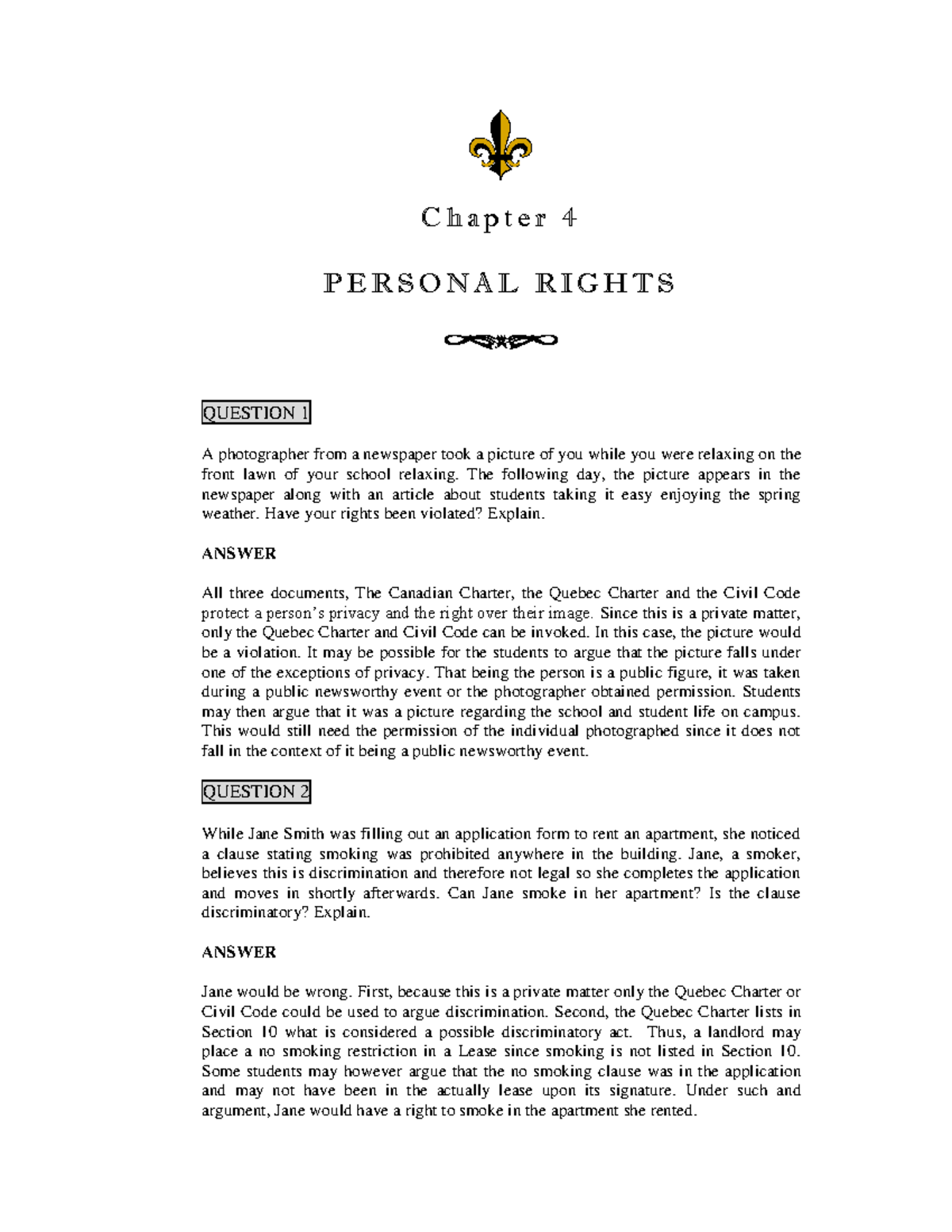 Chapter 4

PERSONAL RIGHTS

QUESTION 1

A photographer from a newspaper took a picture of you while you were relaxing on the front lawn of your school relaxing. The following day, the picture appears in the newspaper along with an article about students taking it easy enjoying the spring weather. Have your rights been violated? Explain.

ANSWER

All three documents, The Canadian Charter, the Quebec Charter and the Civil Code protect a person's privacy and the right over their image. Since this is a private matter, only the Quebec Charter and Civil Code can be invoked. In this case, the picture would be a violation. It may be possible for the students to argue that the picture falls under one of the exceptions of privacy. That being the person is a public figure, it was taken during a public newsworthy event or the photographer obtained permission. Students may then argue that it was a picture regarding the school and student life on campus. This would still need the permission of the individual photographed since it does not fall in the context of it being a public newsworthy event.

QUESTION 2

While Jane Smith was filling out an application form to rent an apartment, she noticed a clause stating smoking was prohibited anywhere in the building. Jane, a smoker, believes this is discrimination and therefore not legal so she completes the application and moves in shortly afterwards. Can Jane smoke in her apartment? Is the clause discriminatory? Explain.

ANSWER

Jane would be wrong. First, because this is a private matter only the Quebec Charter or Civil Code could be used to argue discrimination. Second, the Quebec Charter lists in Section 10 what is considered a possible discriminatory act. Thus, a landlord may place a no smoking restriction in a Lease since smoking is not listed in Section 10. Some students may however argue that the no smoking clause was in the application and may not have been in the actually lease upon its signature. Under such and argument, Jane would have a right to smoke in the apartment she rented.